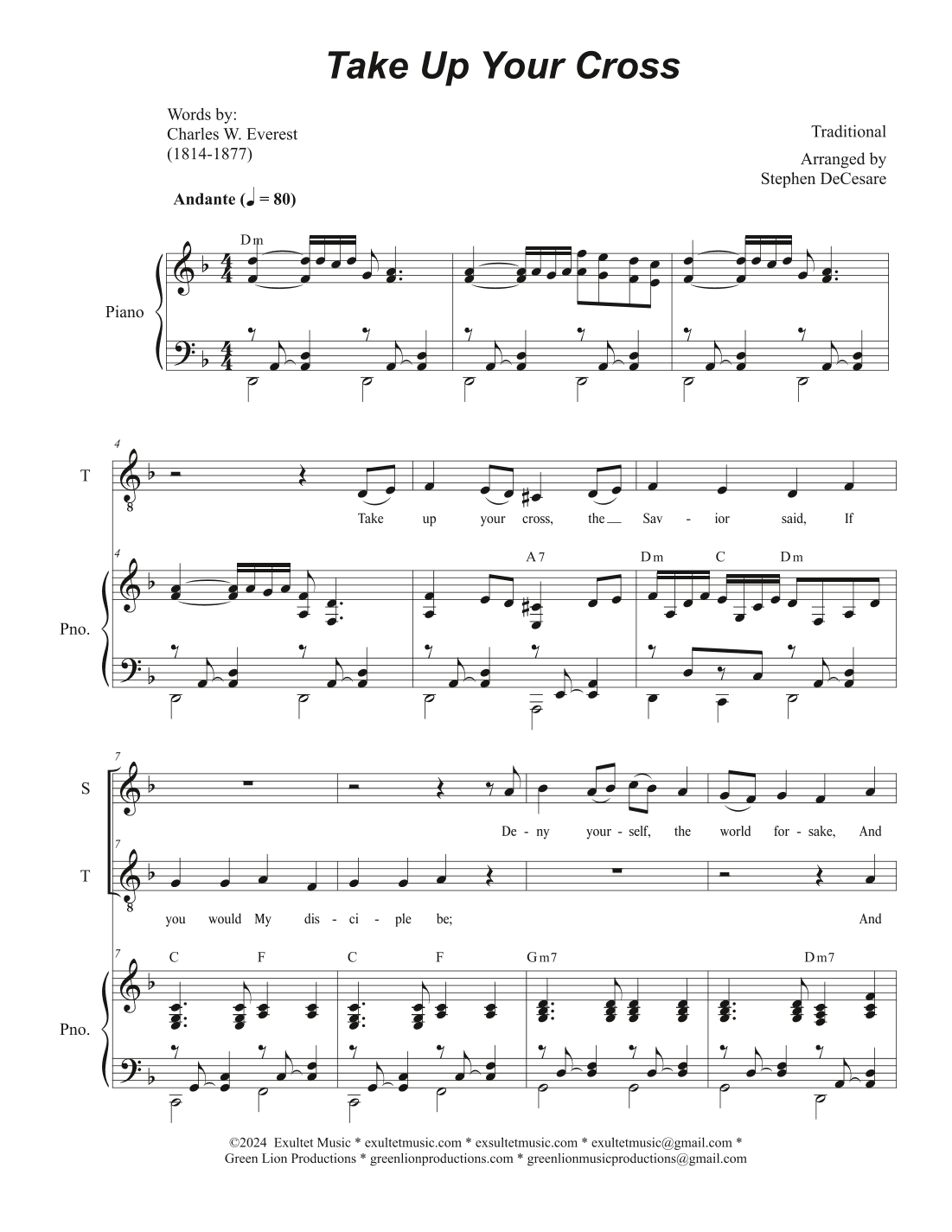 Take Up Your Cross

Words by:
Charles W. Everest
(1814-1877)

Traditional

Arranged by
Stephen DeCesare

Andante (♩ = 80)

Dm

Piano

4

T

Take up your cross, the Sav - ior said, If

4

A7 Dm C Dm

Pno.

7

S

De - ny your - self, the world for - sake, And

7

T

you would My dis - ci - ple be; And

7

C F C F Gm7 Dm7

Pno.

©2024 Exultet Music * exultetmusic.com * exsultetmusic.com * exultetmusic@gmail.com *
Green Lion Productions * greenlionproductions.com * greenlionmusicproductions@gmail.com